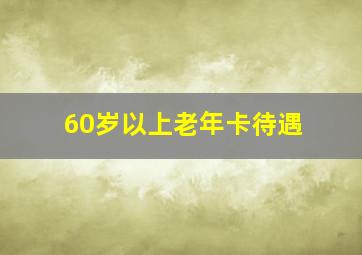 60岁以上老年卡待遇